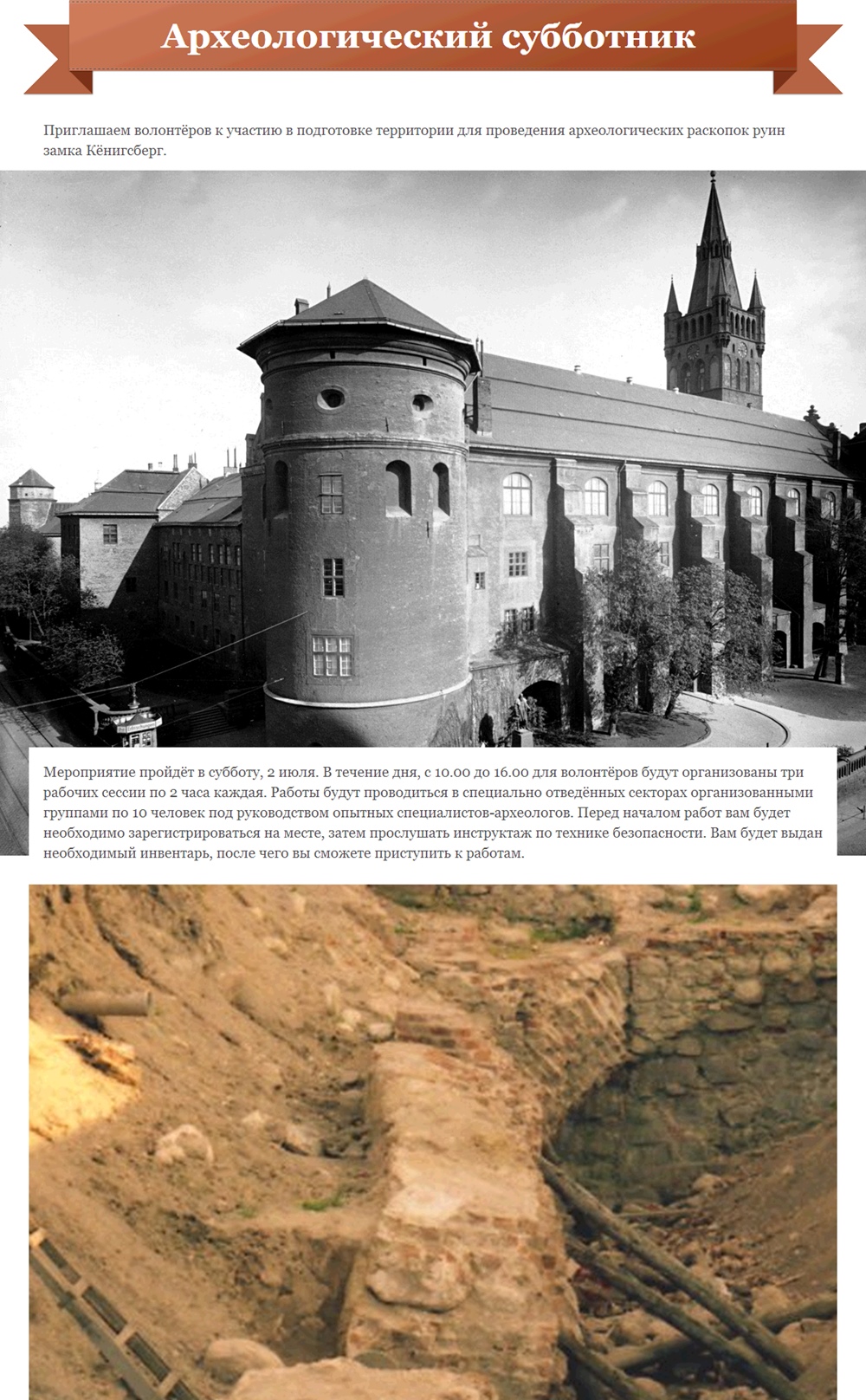 Археологический субботник

Приглашаем волонтёров к участию в подготовке территории для проведения археологических раскопок руин замка Кёнигсберг.

Мероприятие пройдёт в субботу, 2 июля. В течение дня, с 10.00 до 16.00 для волонтёров будут организованы три рабочих сессии по 2 часа каждая. Работы будут проводиться в специально отведённых секторах организованными группами по 10 человек под руководством опытных специалистов-археологов. Перед началом работ вам будет необходимо зарегистрироваться на месте, затем прослушать инструктаж по технике безопасности. Вам будет выдан необходимый инвентарь, после чего вы сможете приступить к работам.